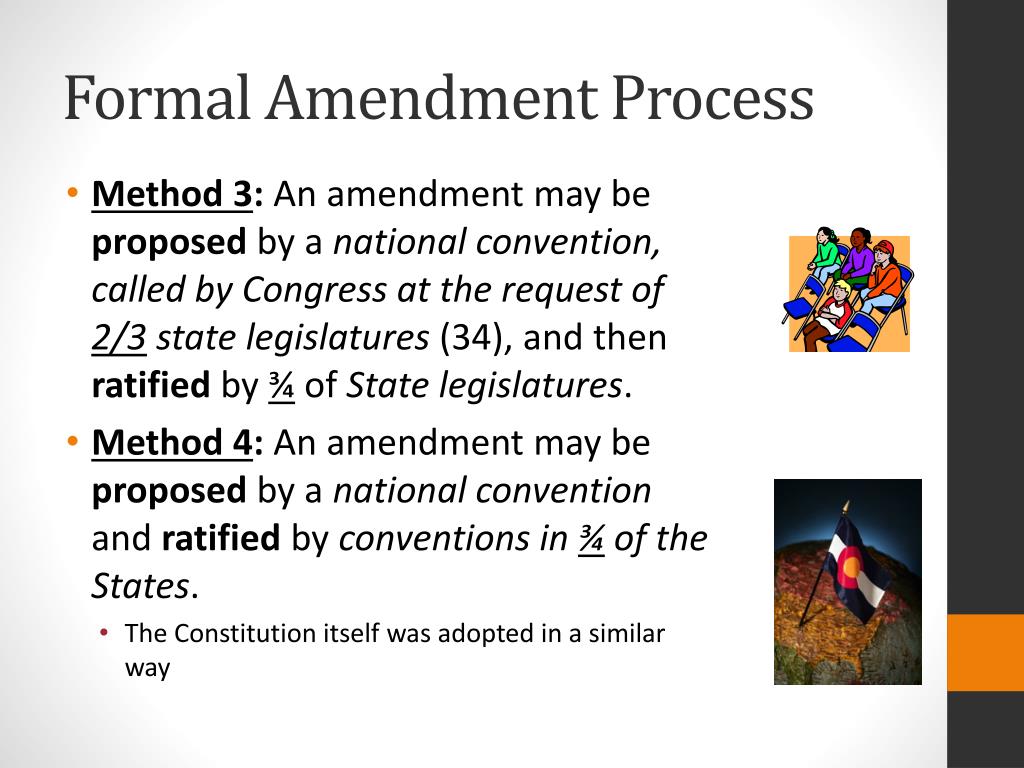 Formal Amendment Process

• Method 3: An amendment may be proposed by a national convention, called by Congress at the request of 2/3 state legislatures (34), and then ratified by ¾ of State legislatures.

• Method 4: An amendment may be proposed by a national convention and ratified by conventions in ¾ of the States.
  • The Constitution itself was adopted in a similar way